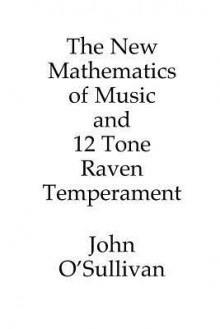 The New Mathematics of Music and 12 Tone Raven Temperament

John O'Sullivan